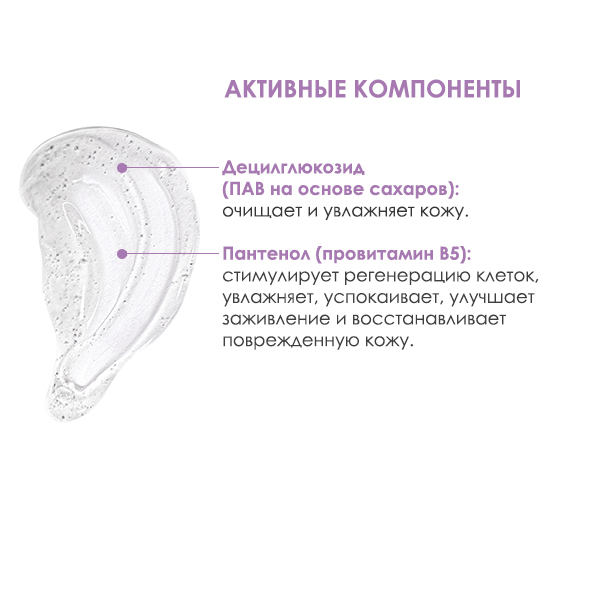 АКТИВНЫЕ КОМПОНЕНТЫ

Децилглюкозид (ПАВ на основе сахаров): очищает и увлажняет кожу.

Пантенол (провитамин B5): стимулирует регенерацию клеток, увлажняет, успокаивает, улучшает заживление и восстанавливает поврежденную кожу.